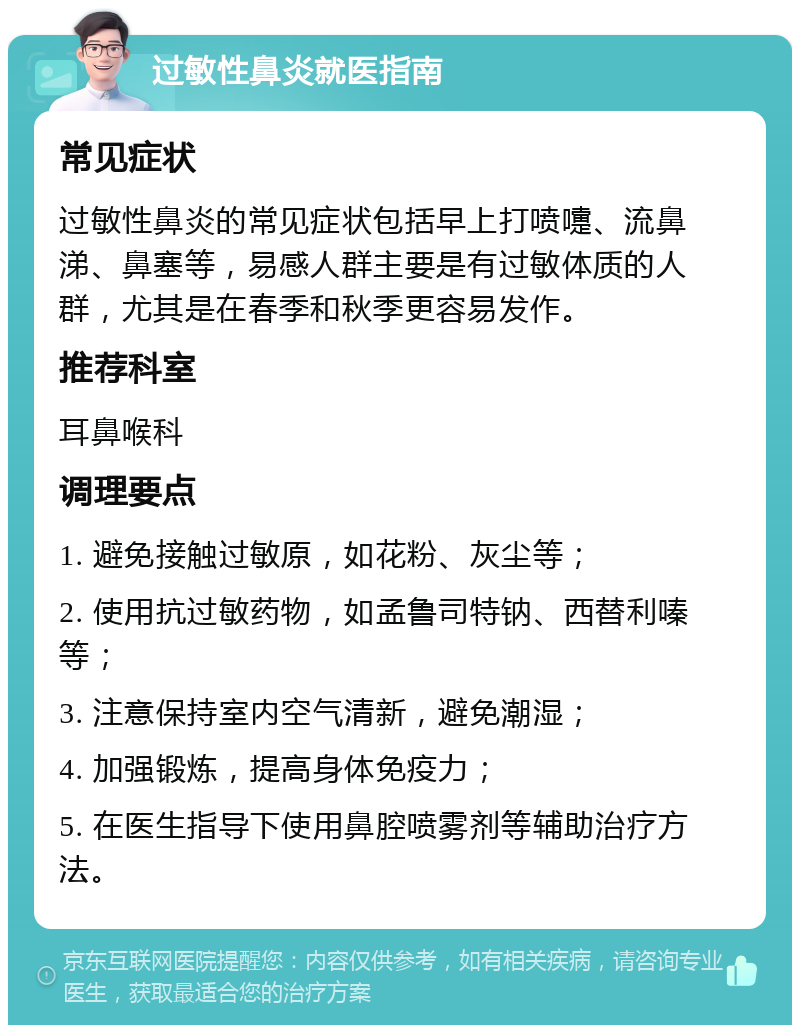 过敏性鼻炎就医指南

常见症状

过敏性鼻炎的常见症状包括早上打喷嚏、流鼻涕、鼻塞等，易感人群主要是有过敏体质的人群，尤其是在春季和秋季更容易发作。

推荐科室

耳鼻喉科

调理要点

1. 避免接触过敏原，如花粉、灰尘等；

2. 使用抗过敏药物，如孟鲁司特钠、西替利嗪等；

3. 注意保持室内空气清新，避免潮湿；

4. 加强锻炼，提高身体免疫力；

5. 在医生指导下使用鼻腔喷雾剂等辅助治疗方法。

京东互联网医院提醒您：内容仅供参考，如有相关疾病，请咨询专业医生，获取最适合您的治疗方案